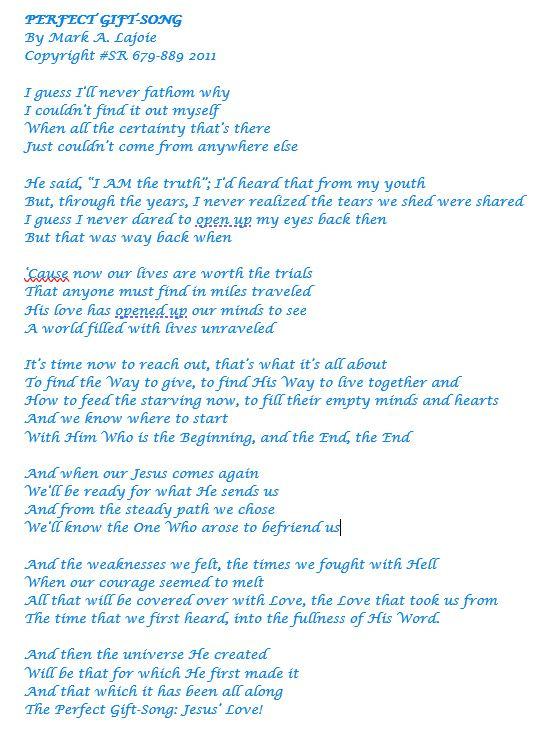 PERFECT GIFT-SONG
By Mark A. Lajoie
Copyright #SR 679-889 2011

I guess I'll never fathom why
I couldn't find it out myself
When all the certainty that's there
Just couldn't come from anywhere else

He said, "I AM the truth"; I'd heard that from my youth
But, through the years, I never realized the tears we shed were shared
I guess I never dared to open up my eyes back then
But that was way back when

'Cause now our lives are worth the trials
That anyone must find in miles traveled
His love has opened up our minds to see
A world filled with lives unraveled

It's time now to reach out, that's what it's all about
To find the Way to give, to find His Way to live together and
How to feed the starving now, to fill their empty minds and hearts
And we know where to start
With Him Who is the Beginning, and the End, the End

And when our Jesus comes again
We'll be ready for what He sends us
And from the steady path we chose
We'll know the One Who arose to befriend us

And the weaknesses we felt, the times we fought with Hell
When our courage seemed to melt
All that will be covered over with Love, the Love that took us from
The time that we first heard, into the fullness of His Word.

And then the universe He created
Will be that for which He first made it
And that which it has been all along
The Perfect Gift-Song: Jesus' Love!